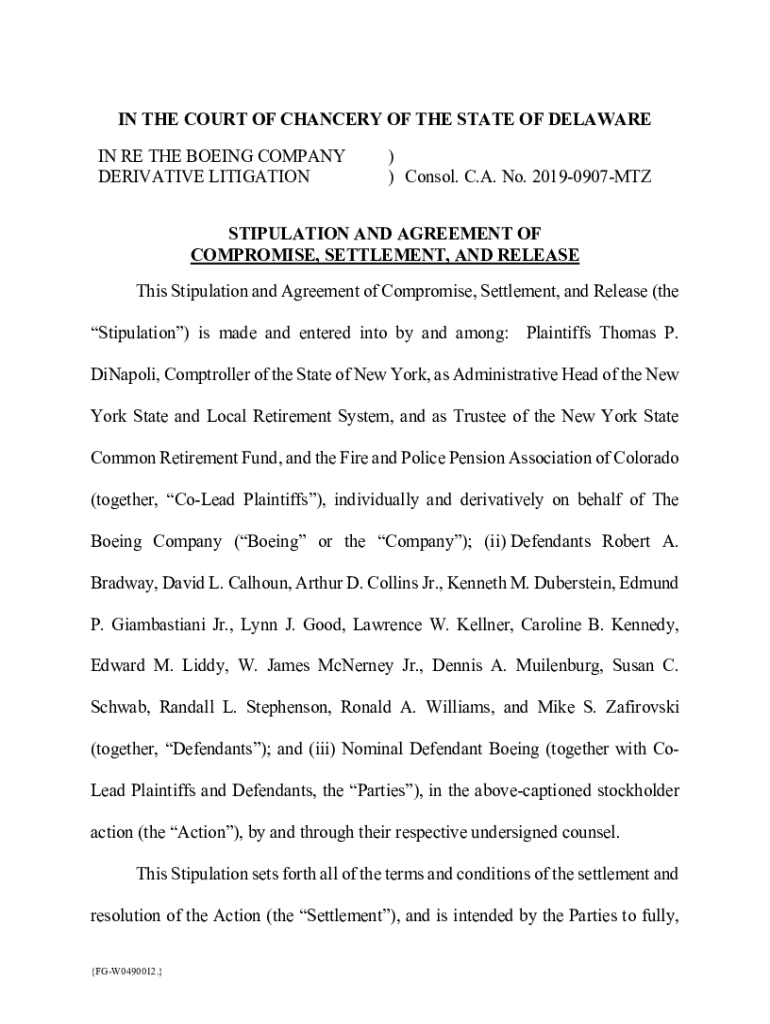 IN THE COURT OF CHANCERY OF THE STATE OF DELAWARE

IN RE THE BOEING COMPANY DERIVATIVE LITIGATION )
) Consol. C.A. No. 2019-0907-MTZ

STIPULATION AND AGREEMENT OF
COMPROMISE, SETTLEMENT, AND RELEASE

This Stipulation and Agreement of Compromise, Settlement, and Release (the "Stipulation") is made and entered into by and among: Plaintiffs Thomas P. DiNapoli, Comptroller of the State of New York, as Administrative Head of the New York State and Local Retirement System, and as Trustee of the New York State Common Retirement Fund, and the Fire and Police Pension Association of Colorado (together, "Co-Lead Plaintiffs"), individually and derivatively on behalf of The Boeing Company ("Boeing" or the "Company"); (ii) Defendants Robert A. Bradway, David L. Calhoun, Arthur D. Collins Jr., Kenneth M. Duberstein, Edmund P. Giambastiani Jr., Lynn J. Good, Lawrence W. Kellner, Caroline B. Kennedy, Edward M. Liddy, W. James McNerney Jr., Dennis A. Muilenburg, Susan C. Schwab, Randall L. Stephenson, Ronald A. Williams, and Mike S. Zafirovski (together, "Defendants"); and (iii) Nominal Defendant Boeing (together with Co-Lead Plaintiffs and Defendants, the "Parties"), in the above-captioned stockholder action (the "Action"), by and through their respective undersigned counsel.

This Stipulation sets forth all of the terms and conditions of the settlement and resolution of the Action (the "Settlement"), and is intended by the Parties to fully,

{FG-W0490012.}